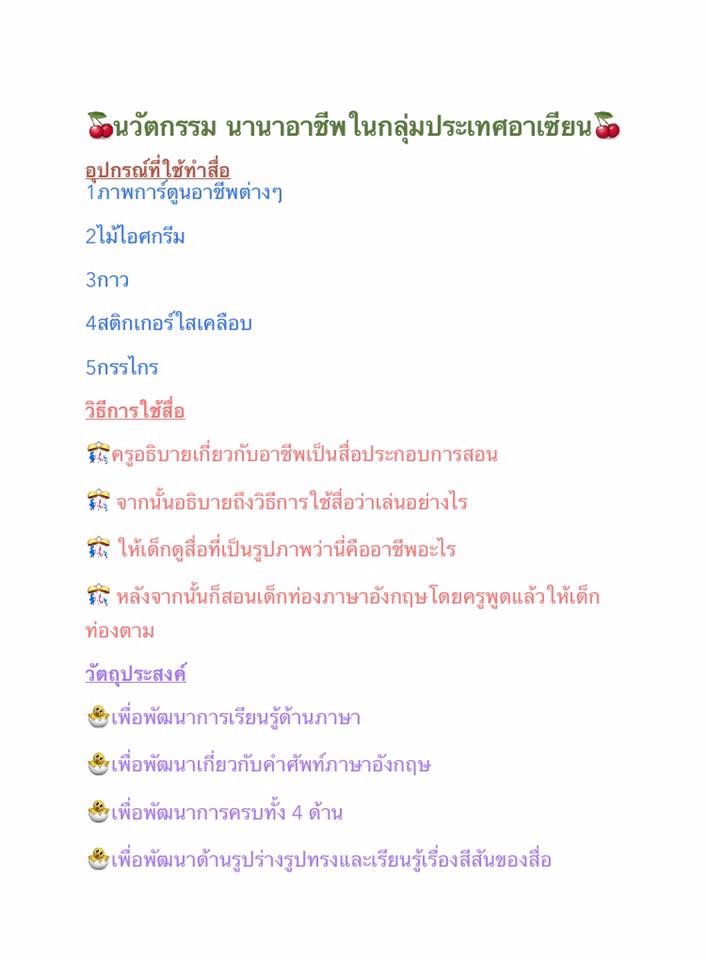 นวัตกรรม นานาอาชีพในกลุ่มประเทศอาเซียน

อุปกรณ์ที่ใช้ทำสื่อ
1ภาพการ์ตูนอาชีพต่างๆ

2ไม้ไอศกรีม

3กาว

4สติกเกอร์ใสเคลือบ

5กรรไกร

วิธีการใช้สื่อ

ครูอธิบายเกี่ยวกับอาชีพเป็นสื่อประกอบการสอน

จากนั้นอธิบายถึงวิธีการใช้สื่อว่าเล่นอย่างไร

ให้เด็กดูสื่อที่เป็นรูปภาพว่านี่คืออาชีพอะไร

หลังจากนั้นก็สอนเด็กท่องภาษาอังกฤษโดยครูพูดแล้วให้เด็กท่องตาม

วัตถุประสงค์

เพื่อพัฒนาการเรียนรู้ด้านภาษา

เพื่อพัฒนาเกี่ยวกับคำศัพท์ภาษาอังกฤษ

เพื่อพัฒนาการครบทั้ง 4 ด้าน

เพื่อพัฒนาด้านรูปร่างรูปทรงและเรียนรู้เรื่องสีสันของสื่อ